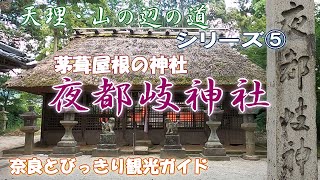 天理・山の辺の道
シリーズ⑤
茅葺屋根の神社
夜都岐神社
奈良とびっきり観光ガイド
夜都岐神